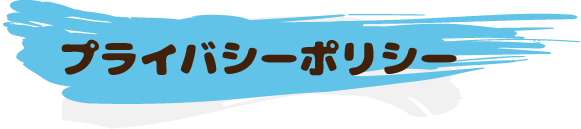 プライバシーポリシー